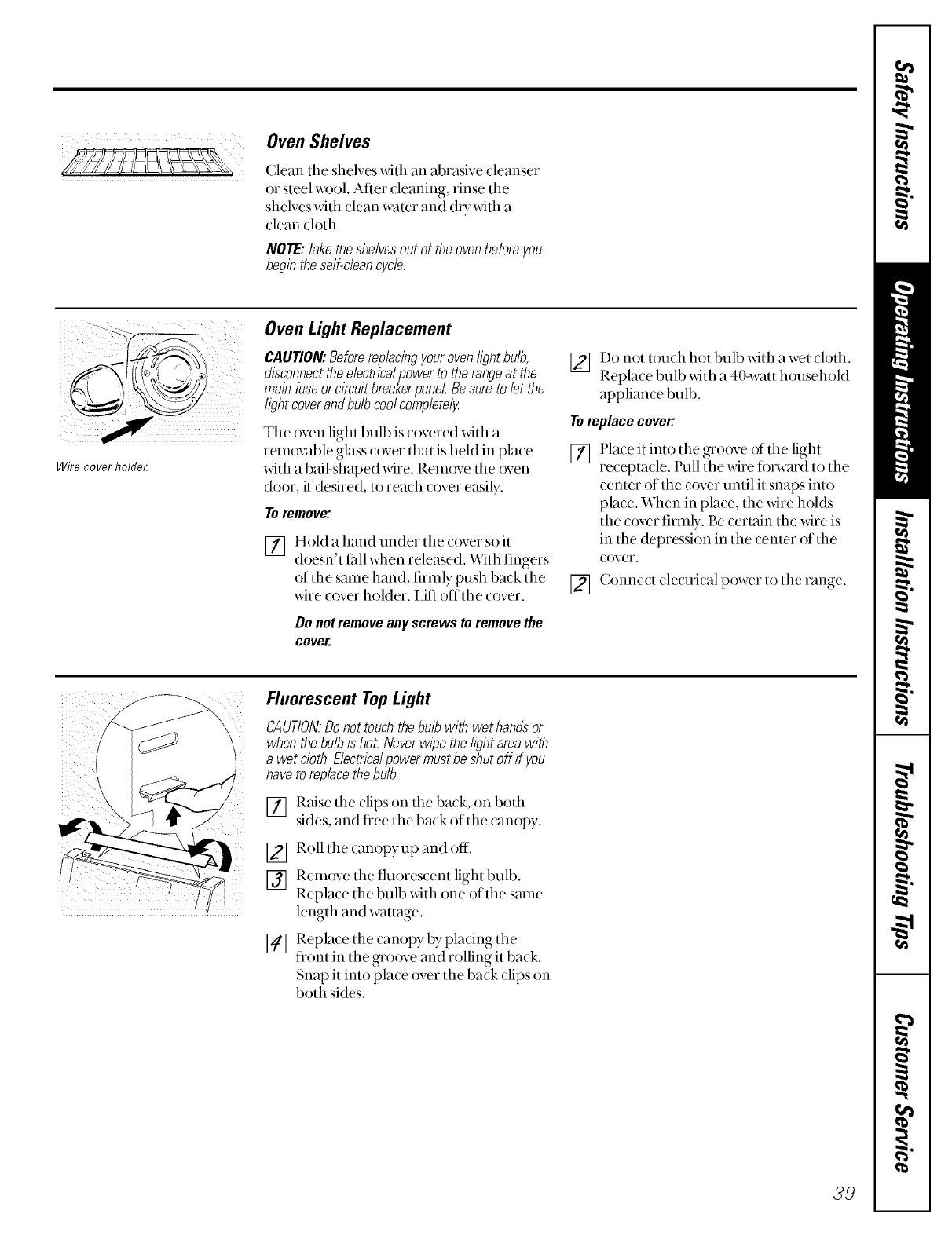 Oven Shelves

Clean the shelves with an abrasive cleanser or steel wool. After cleaning, rinse the shelves with clean water and dry with a clean cloth.

NOTE: Take the shelves out of the oven before you begin the self-clean cycle.

Wire cover holder.

Oven Light Replacement

CAUTION: Before replacing your oven light bulb, disconnect the electrical power to the range at the main fuse or circuit breaker panel. Be sure to let the light cover and bulb cool completely.

The oven light bulb is covered with a removable glass cover that is held in place with a bail-shaped wire. Remove the oven door, if desired, to reach cover easily.

To remove:

1 Hold a hand under the cover so it doesn't fall when released. With fingers of the same hand, firmly push back the wire cover holder. Lift off the cover.

Do not remove any screws to remove the cover.

2 Do not touch hot bulb with a wet cloth. Replace bulb with a 40-watt household appliance bulb.

To replace cover:

1 Place it into the groove of the light receptacle. Pull the wire forward to the center of the cover until it snaps into place. When in place, the wire holds the cover firmly. Be certain the wire is in the depression in the center of the cover.

2 Connect electrical power to the range.

Fluorescent Top Light

CAUTION: Do not touch the bulb with wet hands or when the bulb is hot. Never wipe the light area with a wet cloth. Electrical power must be shut off if you have to replace the bulb.

1 Raise the clips on the back, on both sides, and free the back of the canopy.

2 Roll the canopy up and off.

3 Remove the fluorescent light bulb. Replace the bulb with one of the same length and wattage.

4 Replace the canopy by placing the front in the groove and rolling it back. Snap it into place over the back clips on both sides.

Safety Instructions
Operating Instructions
Installation Instructions
Troubleshooting Tips
Customer Service

39